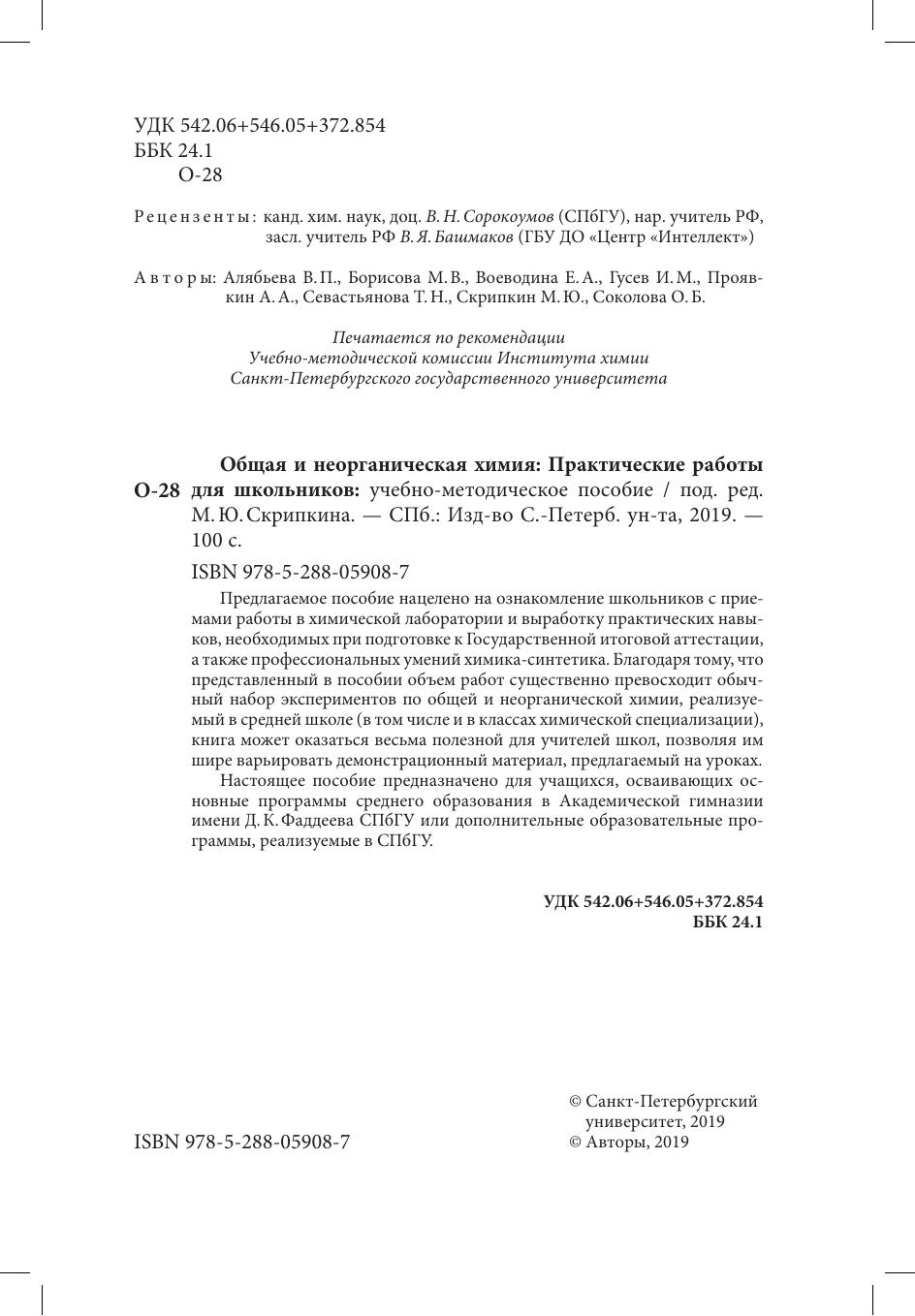 УДК 542.06+546.05+372.854
ББК 24.1
О-28

Рецензенты: канд. хим. наук, доц. В. Н. Сорокоумов (СПбГУ), нар. учитель РФ, засл. учитель РФ В. Я. Башмаков (ГБУ ДО «Центр «Интеллект»)

Авторы: Алябьева В. П., Борисова М. В., Воеводина Е. А., Гусев И. М., Проявкин А. А., Севастьянова Т. Н., Скрипкин М. Ю., Соколова О. Б.

Печатается по рекомендации
Учебно-методической комиссии Института химии
Санкт-Петербургского государственного университета

О-28 Общая и неорганическая химия: Практические работы для школьников: учебно-методическое пособие / под. ред. М. Ю. Скрипкина. — СПб.: Изд-во С.-Петерб. ун-та, 2019. — 100 с.

ISBN 978-5-288-05908-7

Предлагаемое пособие нацелено на ознакомление школьников с приемами работы в химической лаборатории и выработку практических навыков, необходимых при подготовке к Государственной итоговой аттестации, а также профессиональных умений химика-синтетика. Благодаря тому, что представленный в пособии объем работ существенно превосходит обычный набор экспериментов по общей и неорганической химии, реализуемый в средней школе (в том числе и в классах химической специализации), книга может оказаться весьма полезной для учителей школ, позволяя им шире варьировать демонстрационный материал, предлагаемый на уроках.

Настоящее пособие предназначено для учащихся, осваивающих основные программы среднего образования в Академической гимназии имени Д. К. Фаддеева СПбГУ или дополнительные образовательные программы, реализуемые в СПбГУ.

УДК 542.06+546.05+372.854
ББК 24.1

ISBN 978-5-288-05908-7

© Санкт-Петербургский университет, 2019
© Авторы, 2019